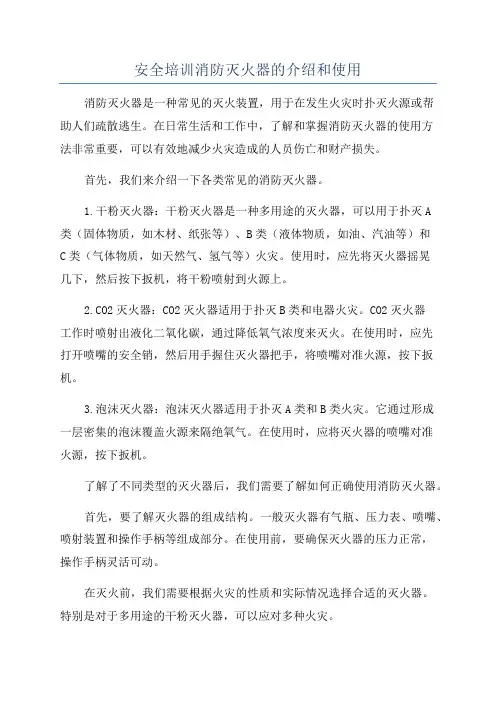 安全培训消防灭火器的介绍和使用

消防灭火器是一种常见的灭火装置，用于在发生火灾时扑灭火源或帮助人们疏散逃生。在日常生活和工作中，了解和掌握消防灭火器的使用方法非常重要，可以有效地减少火灾造成的人员伤亡和财产损失。

首先，我们来介绍一下各类常见的消防灭火器。

1.干粉灭火器：干粉灭火器是一种多用途的灭火器，可以用于扑灭A类（固体物质，如木材、纸张等）、B类（液体物质，如油、汽油等）和C类（气体物质，如天然气、氢气等）火灾。使用时，应先将灭火器摇晃几下，然后按下扳机，将干粉喷射到火源上。

2.CO2灭火器：CO2灭火器适用于扑灭B类和电器火灾。CO2灭火器工作时喷射出液化二氧化碳，通过降低氧气浓度来灭火。在使用时，应先打开喷嘴的安全销，然后用手握住灭火器把手，将喷嘴对准火源，按下扳机。

3.泡沫灭火器：泡沫灭火器适用于扑灭A类和B类火灾。它通过形成一层密集的泡沫覆盖火源来隔绝氧气。在使用时，应将灭火器的喷嘴对准火源，按下扳机。

了解了不同类型的灭火器后，我们需要了解如何正确使用消防灭火器。

首先，要了解灭火器的组成结构。一般灭火器有气瓶、压力表、喷嘴、喷射装置和操作手柄等组成部分。在使用前，要确保灭火器的压力正常，操作手柄灵活可动。

在灭火前，我们需要根据火灾的性质和实际情况选择合适的灭火器。特别是对于多用途的干粉灭火器，可以应对多种火灾。